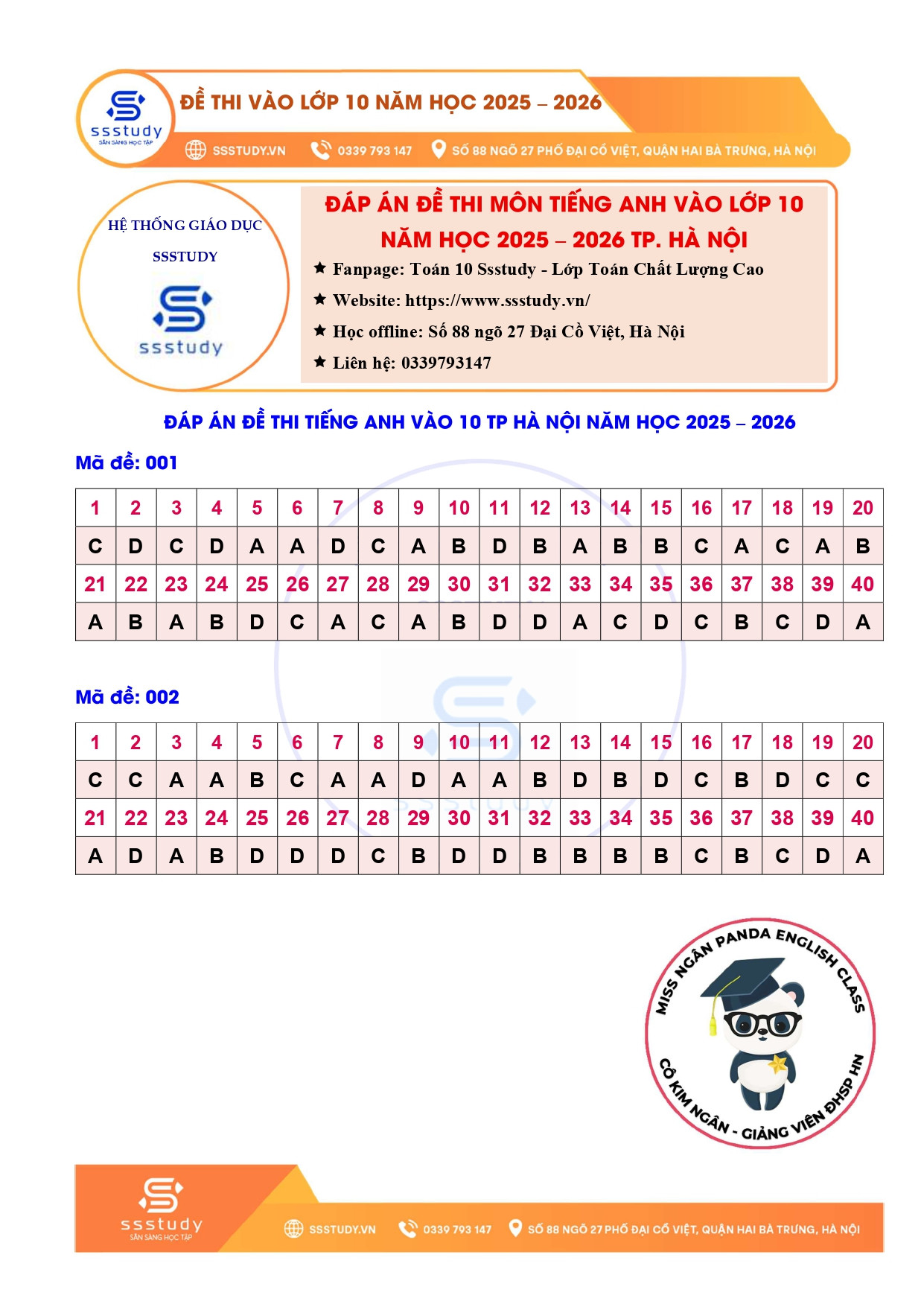 ssstudy
SẴN SÀNG HỌC TẬP

ĐỀ THI VÀO LỚP 10 NĂM HỌC 2025 – 2026

SSSTUDY.VN 0339 793 147 SỐ 88 NGÕ 27 PHỐ ĐẠI CỒ VIỆT, QUẬN HAI BÀ TRƯNG, HÀ NỘI

HỆ THỐNG GIÁO DỤC
SSSTUDY
ssstudy

ĐÁP ÁN ĐỀ THI MÔN TIẾNG ANH VÀO LỚP 10 NĂM HỌC 2025 – 2026 TP. HÀ NỘI

★ Fanpage: Toán 10 Ssstudy - Lớp Toán Chất Lượng Cao
★ Website: https://www.ssstudy.vn/
★ Học offline: Số 88 ngõ 27 Đại Cồ Việt, Hà Nội
★ Liên hệ: 0339793147

ĐÁP ÁN ĐỀ THI TIẾNG ANH VÀO 10 TP HÀ NỘI NĂM HỌC 2025 – 2026

Mã đề: 001

| 1 | 2 | 3 | 4 | 5 | 6 | 7 | 8 | 9 | 10 | 11 | 12 | 13 | 14 | 15 | 16 | 17 | 18 | 19 | 20 |
|---|---|---|---|---|---|---|---|---|---|---|---|---|---|---|---|---|---|---|---|
| C | D | C | D | A | A | D | C | A | B | D | B | A | B | B | C | A | C | A | B |
| 21 | 22 | 23 | 24 | 25 | 26 | 27 | 28 | 29 | 30 | 31 | 32 | 33 | 34 | 35 | 36 | 37 | 38 | 39 | 40 |
| A | B | A | B | D | C | A | C | A | B | D | D | A | C | D | C | B | C | D | A |

Mã đề: 002

| 1 | 2 | 3 | 4 | 5 | 6 | 7 | 8 | 9 | 10 | 11 | 12 | 13 | 14 | 15 | 16 | 17 | 18 | 19 | 20 |
|---|---|---|---|---|---|---|---|---|---|---|---|---|---|---|---|---|---|---|---|
| C | C | A | A | B | C | A | A | D | A | A | B | D | B | D | C | B | D | C | C |
| 21 | 22 | 23 | 24 | 25 | 26 | 27 | 28 | 29 | 30 | 31 | 32 | 33 | 34 | 35 | 36 | 37 | 38 | 39 | 40 |
| A | D | A | B | D | D | D | C | B | D | D | B | B | B | B | C | B | C | D | A |

MISS NGÂN PANDA ENGLISH CLASS
CÔ KIM NGÂN - GIẢNG VIÊN ĐHSP HN

ssstudy
SẴN SÀNG HỌC TẬP
SSSTUDY.VN 0339 793 147 SỐ 88 NGÕ 27 PHỐ ĐẠI CỒ VIỆT, QUẬN HAI BÀ TRƯNG, HÀ NỘI